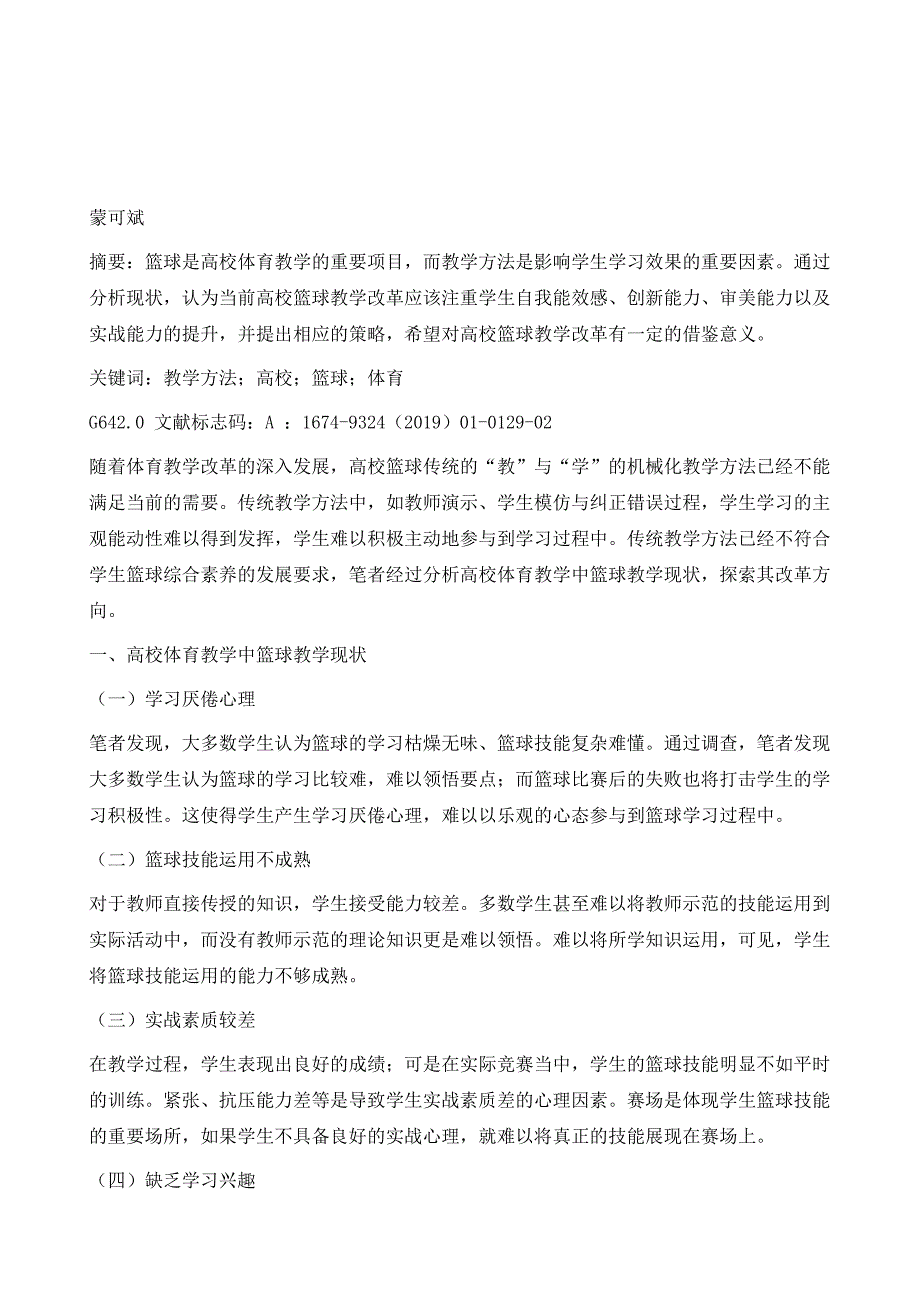 蒙可斌

摘要：篮球是高校体育教学的重要项目，而教学方法是影响学生学习效果的重要因素。通过分析现状，认为当前高校篮球教学改革应该注重学生自我能效感、创新能力、审美能力以及实战能力的提升，并提出相应的策略，希望对高校篮球教学改革有一定的借鉴意义。

关键词：教学方法；高校；篮球；体育

G642.0 文献标志码：A ：1674-9324（2019）01-0129-02

随着体育教学改革的深入发展，高校篮球传统的“教”与“学”的机械化教学方法已经不能满足当前的需要。传统教学方法中，如教师演示、学生模仿与纠正错误过程，学生学习的主观能动性难以得到发挥，学生难以积极主动地参与到学习过程中。传统教学方法已经不符合学生篮球综合素养的发展要求，笔者经过分析高校体育教学中篮球教学现状，探索其改革方向。

一、高校体育教学中篮球教学现状

（一）学习厌倦心理

笔者发现，大多数学生认为篮球的学习枯燥无味、篮球技能复杂难懂。通过调查，笔者发现大多数学生认为篮球的学习比较难，难以领悟要点；而篮球比赛后的失败也将打击学生的学习积极性。这使得学生产生学习厌倦心理，难以以乐观的心态参与到篮球学习过程中。

（二）篮球技能运用不成熟

对于教师直接传授的知识，学生接受能力较差。多数学生甚至难以将教师示范的技能运用到实际活动中，而没有教师示范的理论知识更是难以领悟。难以将所学知识运用，可见，学生将篮球技能运用的能力不够成熟。

（三）实战素质较差

在教学过程，学生表现出良好的成绩；可是在实际竞赛当中，学生的篮球技能明显不如平时的训练。紧张、抗压能力差等是导致学生实战素质差的心理因素。赛场是体现学生篮球技能的重要场所，如果学生不具备良好的实战心理，就难以将真正的技能展现在赛场上。

（四）缺乏学习兴趣